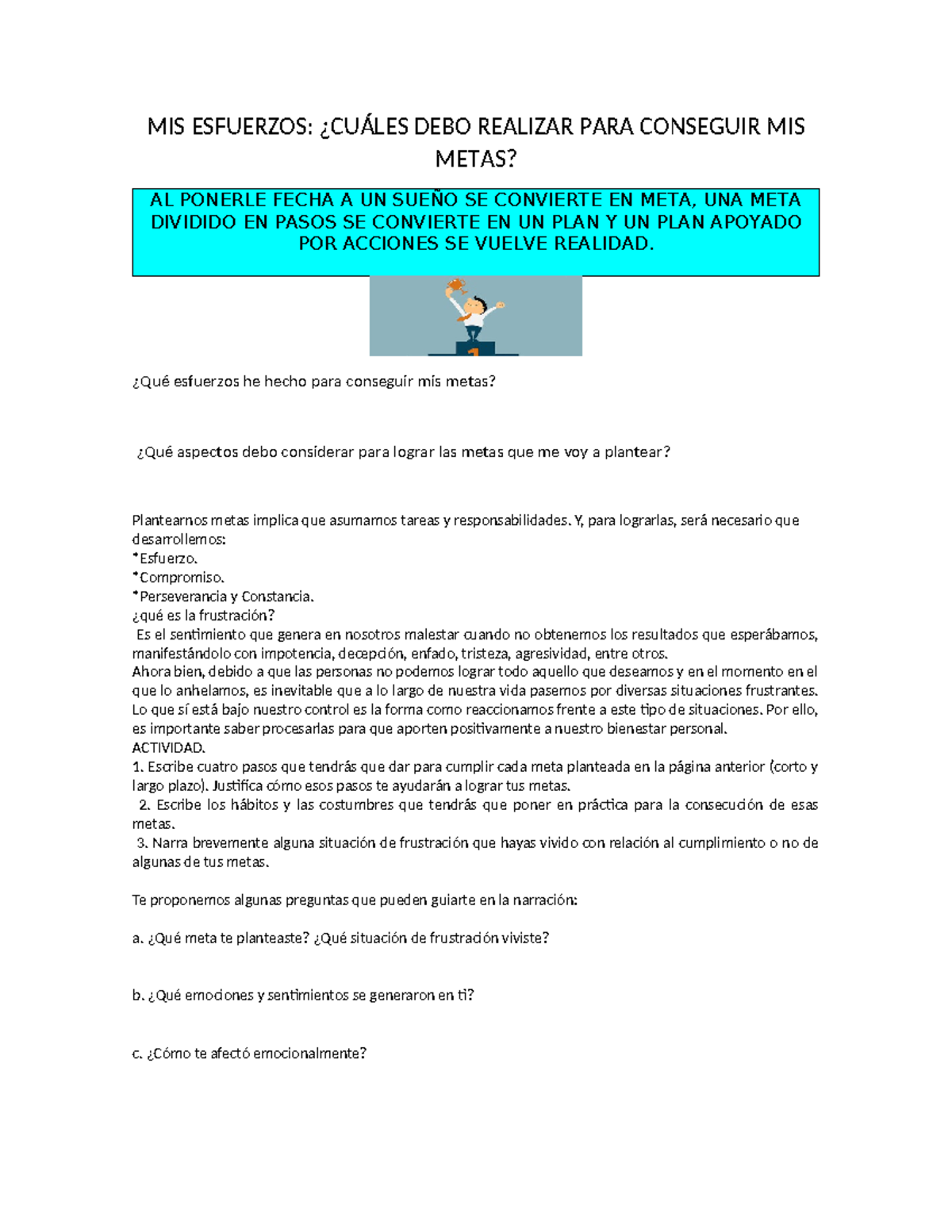 MIS ESFUERZOS: ¿CUÁLES DEBO REALIZAR PARA CONSEGUIR MIS METAS?

AL PONERLE FECHA A UN SUEÑO SE CONVIERTE EN META, UNA META DIVIDIDO EN PASOS SE CONVIERTE EN UN PLAN Y UN PLAN APOYADO POR ACCIONES SE VUELVE REALIDAD.

1

¿Qué esfuerzos he hecho para conseguir mis metas?

¿Qué aspectos debo considerar para lograr las metas que me voy a plantear?

Plantearnos metas implica que asumamos tareas y responsabilidades. Y, para lograrlas, será necesario que desarrollemos:
*Esfuerzo.
*Compromiso.
*Perseverancia y Constancia.
¿qué es la frustración?
Es el sentimiento que genera en nosotros malestar cuando no obtenemos los resultados que esperábamos, manifestándolo con impotencia, decepción, enfado, tristeza, agresividad, entre otros.
Ahora bien, debido a que las personas no podemos lograr todo aquello que deseamos y en el momento en el que lo anhelamos, es inevitable que a lo largo de nuestra vida pasemos por diversas situaciones frustrantes. Lo que sí está bajo nuestro control es la forma como reaccionamos frente a este tipo de situaciones. Por ello, es importante saber procesarlas para que aporten positivamente a nuestro bienestar personal.
ACTIVIDAD.
1. Escribe cuatro pasos que tendrás que dar para cumplir cada meta planteada en la página anterior (corto y largo plazo). Justifica cómo esos pasos te ayudarán a lograr tus metas.
2. Escribe los hábitos y las costumbres que tendrás que poner en práctica para la consecución de esas metas.
3. Narra brevemente alguna situación de frustración que hayas vivido con relación al cumplimiento o no de algunas de tus metas.

Te proponemos algunas preguntas que pueden guiarte en la narración:

a. ¿Qué meta te planteaste? ¿Qué situación de frustración viviste?

b. ¿Qué emociones y sentimientos se generaron en ti?

c. ¿Cómo te afectó emocionalmente?